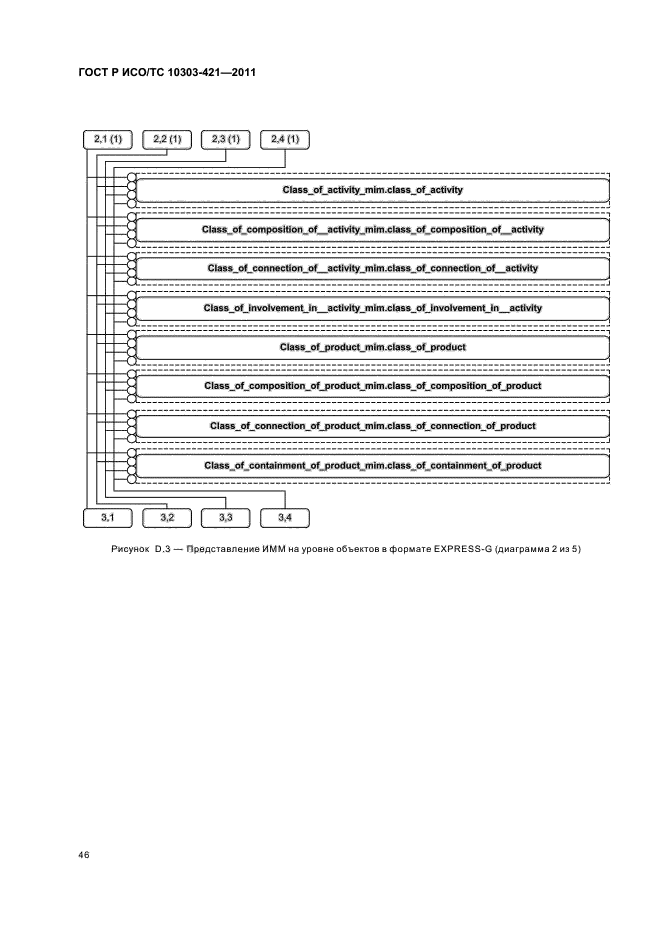 ГОСТ Р ИСО/ТС 10303-421—2011

2,1 (1)
2,2 (1)
2,3 (1)
2,4 (1)

Class_of_activity_mim.class_of_activity

Class_of_composition_of__activity_mim.class_of_composition_of__activity

Class_of_connection_of__activity_mim.class_of_connection_of__activity

Class_of_involvement_in__activity_mim.class_of_involvement_in__activity

Class_of_product_mim.class_of_product

Class_of_composition_of_product_mim.class_of_composition_of_product

Class_of_connection_of_product_mim.class_of_connection_of_product

Class_of_containment_of_product_mim.class_of_containment_of_product

3,1
3,2
3,3
3,4

Рисунок D.3 — Представление ИММ на уровне объектов в формате EXPRESS-G (диаграмма 2 из 5)

46